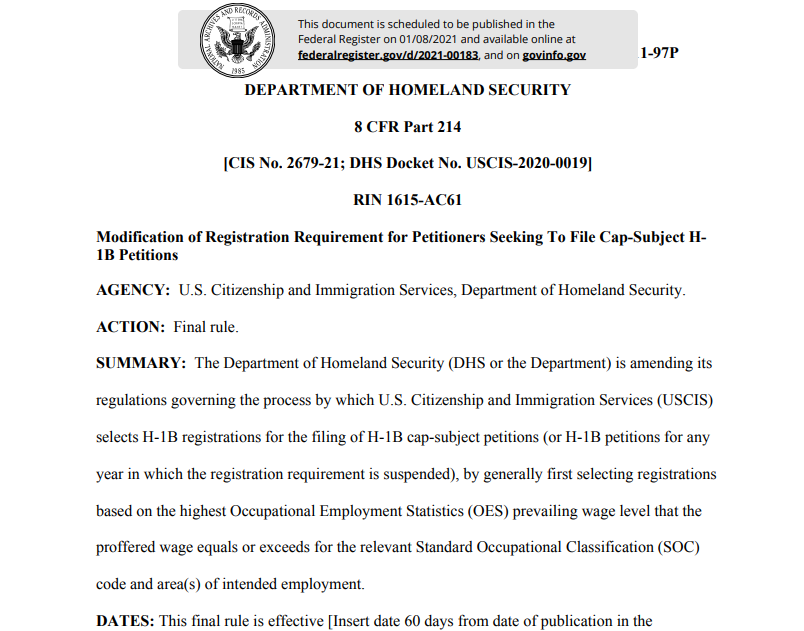 NATIONAL ARCHIVES AND RECORDS ADMINISTRATION 1985

This document is scheduled to be published in the Federal Register on 01/08/2021 and available online at federalregister.gov/d/2021-00183, and on govinfo.gov

1-97P

DEPARTMENT OF HOMELAND SECURITY

8 CFR Part 214

[CIS No. 2679-21; DHS Docket No. USCIS-2020-0019]

RIN 1615-AC61

Modification of Registration Requirement for Petitioners Seeking To File Cap-Subject H-1B Petitions

AGENCY: U.S. Citizenship and Immigration Services, Department of Homeland Security.

ACTION: Final rule.

SUMMARY: The Department of Homeland Security (DHS or the Department) is amending its regulations governing the process by which U.S. Citizenship and Immigration Services (USCIS) selects H-1B registrations for the filing of H-1B cap-subject petitions (or H-1B petitions for any year in which the registration requirement is suspended), by generally first selecting registrations based on the highest Occupational Employment Statistics (OES) prevailing wage level that the proffered wage equals or exceeds for the relevant Standard Occupational Classification (SOC) code and area(s) of intended employment.

DATES: This final rule is effective [Insert date 60 days from date of publication in the